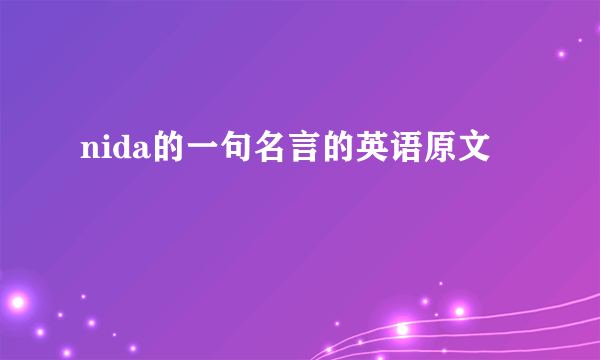 nida的一句名言的英语原文